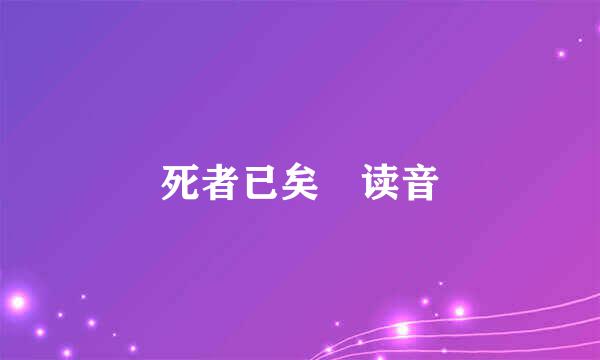 死者已矣　读音